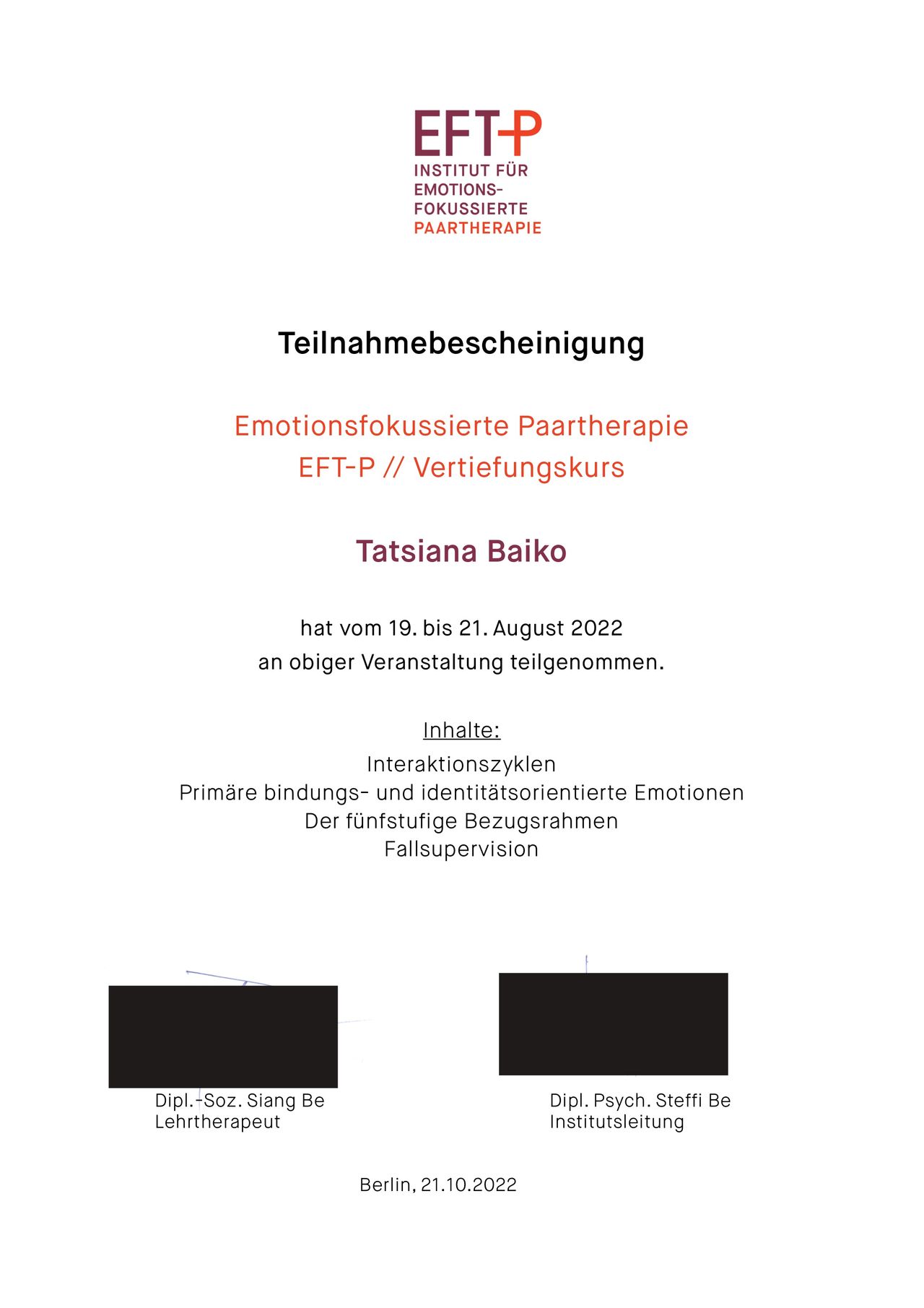 EFT-P
INSTITUT FÜR EMOTIONS-FOKUSSIERTE PAARTHERAPIE

Teilnahmebescheinigung

Emotionsfokussierte Paartherapie
EFT-P // Vertiefungskurs

Tatsiana Baiko

hat vom 19. bis 21. August 2022
an obiger Veranstaltung teilgenommen.

Inhalte:
Interaktionszyklen
Primäre bindungs- und identitätsorientierte Emotionen
Der fünfstufige Bezugsrahmen
Fallsupervision

Dipl.-Soz. Siang Be
Lehrtherapeut

Dipl. Psych. Steffi Be
Institutsleitung

Berlin, 21.10.2022